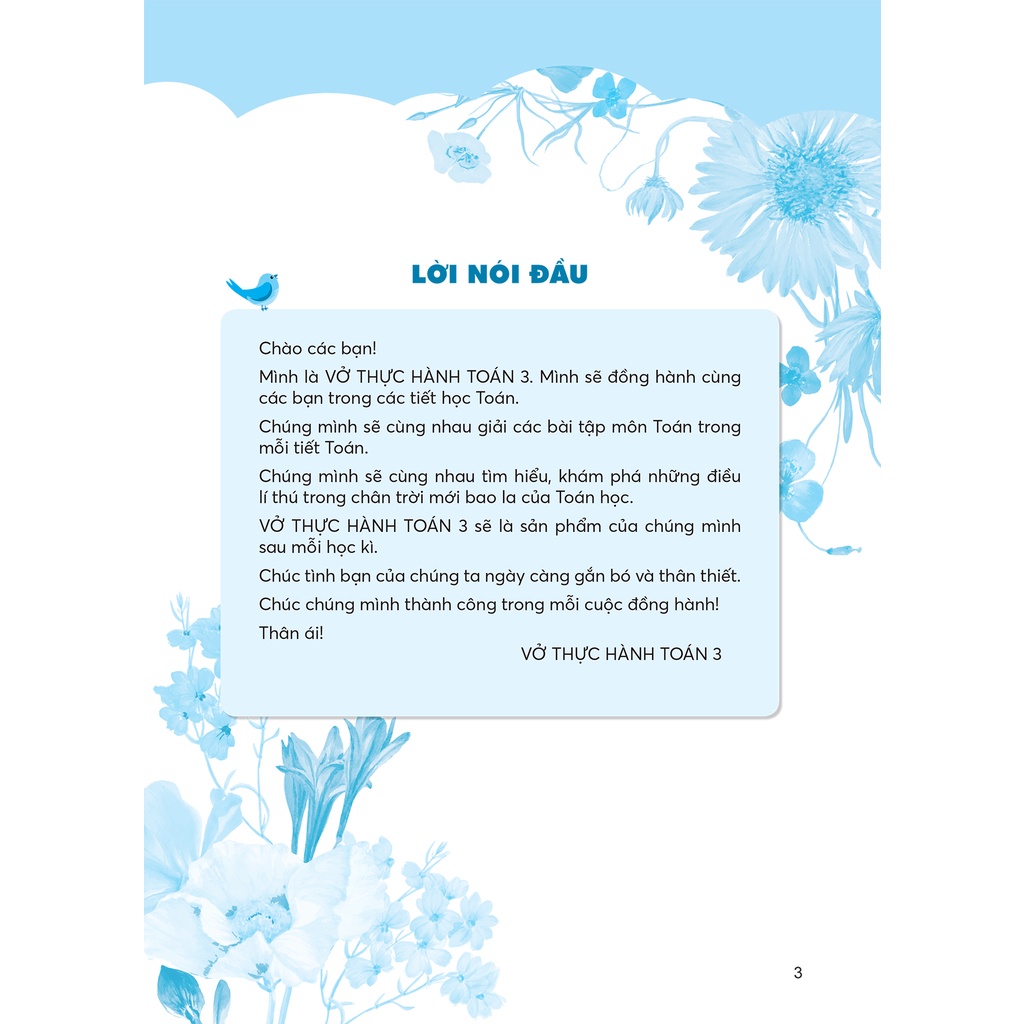 LỜI NÓI ĐẦU

Chào các bạn!

Mình là VỞ THỰC HÀNH TOÁN 3. Mình sẽ đồng hành cùng các bạn trong các tiết học Toán.

Chúng mình sẽ cùng nhau giải các bài tập môn Toán trong mỗi tiết Toán.

Chúng mình sẽ cùng nhau tìm hiểu, khám phá những điều lí thú trong chân trời mới bao la của Toán học.

VỞ THỰC HÀNH TOÁN 3 sẽ là sản phẩm của chúng mình sau mỗi học kì.

Chúc tình bạn của chúng ta ngày càng gắn bó và thân thiết.

Chúc chúng mình thành công trong mỗi cuộc đồng hành!

Thân ái!

VỞ THỰC HÀNH TOÁN 3

3